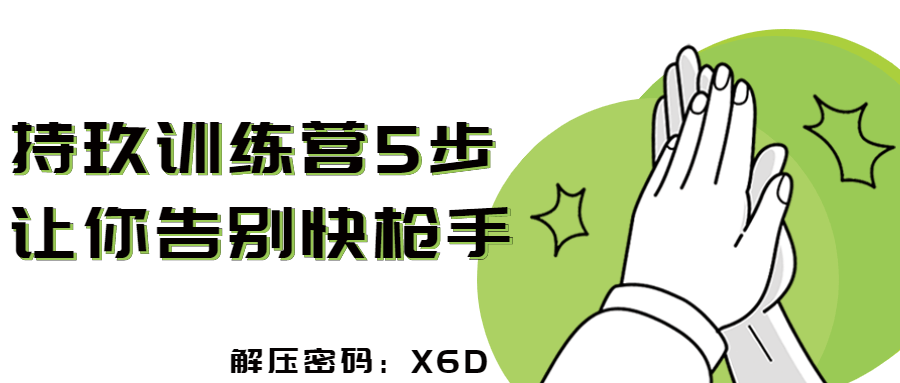 持玖训练营5步
让你告别快枪手

解压密码：X6D